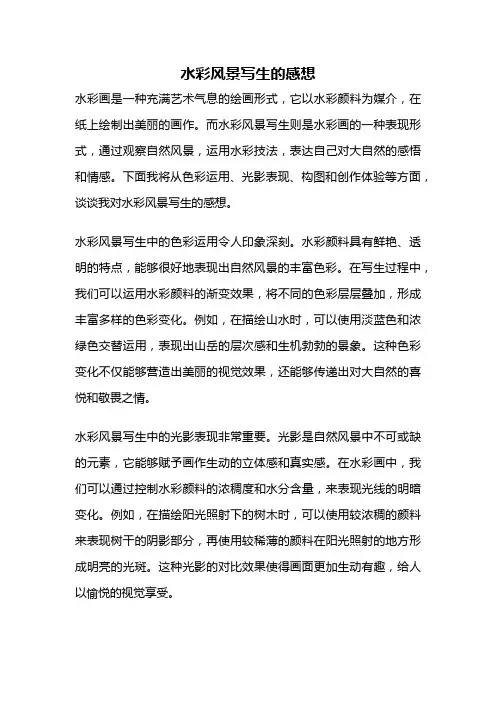 水彩风景写生的感想

水彩画是一种充满艺术气息的绘画形式，它以水彩颜料为媒介，在纸上绘制出美丽的画作。而水彩风景写生则是水彩画的一种表现形式，通过观察自然风景，运用水彩技法，表达自己对大自然的感悟和情感。下面我将从色彩运用、光影表现、构图和创作体验等方面，谈谈我对水彩风景写生的感想。

水彩风景写生中的色彩运用令人印象深刻。水彩颜料具有鲜艳、透明的特点，能够很好地表现出自然风景的丰富色彩。在写生过程中，我们可以运用水彩颜料的渐变效果，将不同的色彩层层叠加，形成丰富多样的色彩变化。例如，在描绘山水时，可以使用淡蓝色和浓绿色交替运用，表现出山岳的层次感和生机勃勃的景象。这种色彩变化不仅能够营造出美丽的视觉效果，还能够传递出对大自然的喜悦和敬畏之情。

水彩风景写生中的光影表现非常重要。光影是自然风景中不可或缺的元素，它能够赋予画作生动的立体感和真实感。在水彩画中，我们可以通过控制水彩颜料的浓稠度和水分含量，来表现光线的明暗变化。例如，在描绘阳光照射下的树木时，可以使用较浓稠的颜料来表现树干的阴影部分，再使用较稀薄的颜料在阳光照射的地方形成明亮的光斑。这种光影的对比效果使得画面更加生动有趣，给人以愉悦的视觉享受。